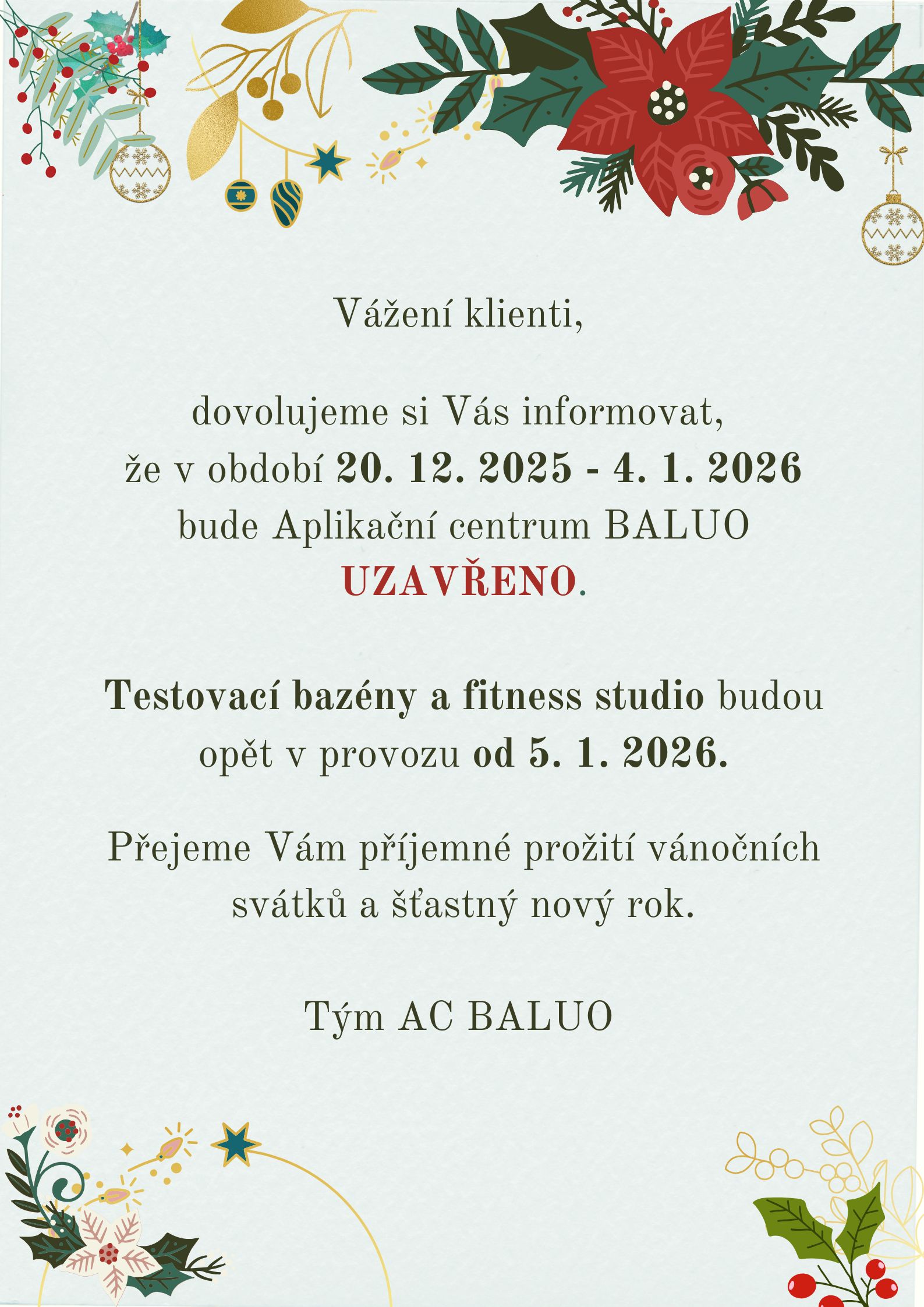 Vážení klienti,

dovolujeme si Vás informovat, že v období 20. 12. 2025 - 4. 1. 2026 bude Aplikační centrum BALUO UZAVŘENO.

Testovací bazény a fitness studio budou opět v provozu od 5. 1. 2026.

Přejeme Vám příjemné prožití vánočních svátků a šťastný nový rok.

Tým AC BALUO